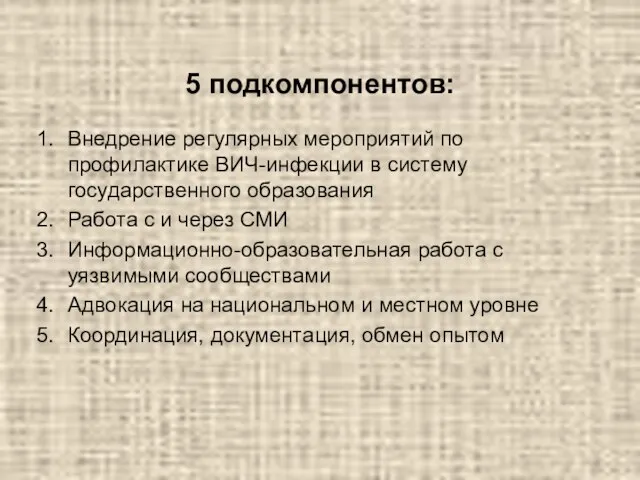 5 подкомпонентов:

1. Внедрение регулярных мероприятий по профилактике ВИЧ-инфекции в систему государственного образования
2. Работа с и через СМИ
3. Информационно-образовательная работа с уязвимыми сообществами
4. Адвокация на национальном и местном уровне
5. Координация, документация, обмен опытом